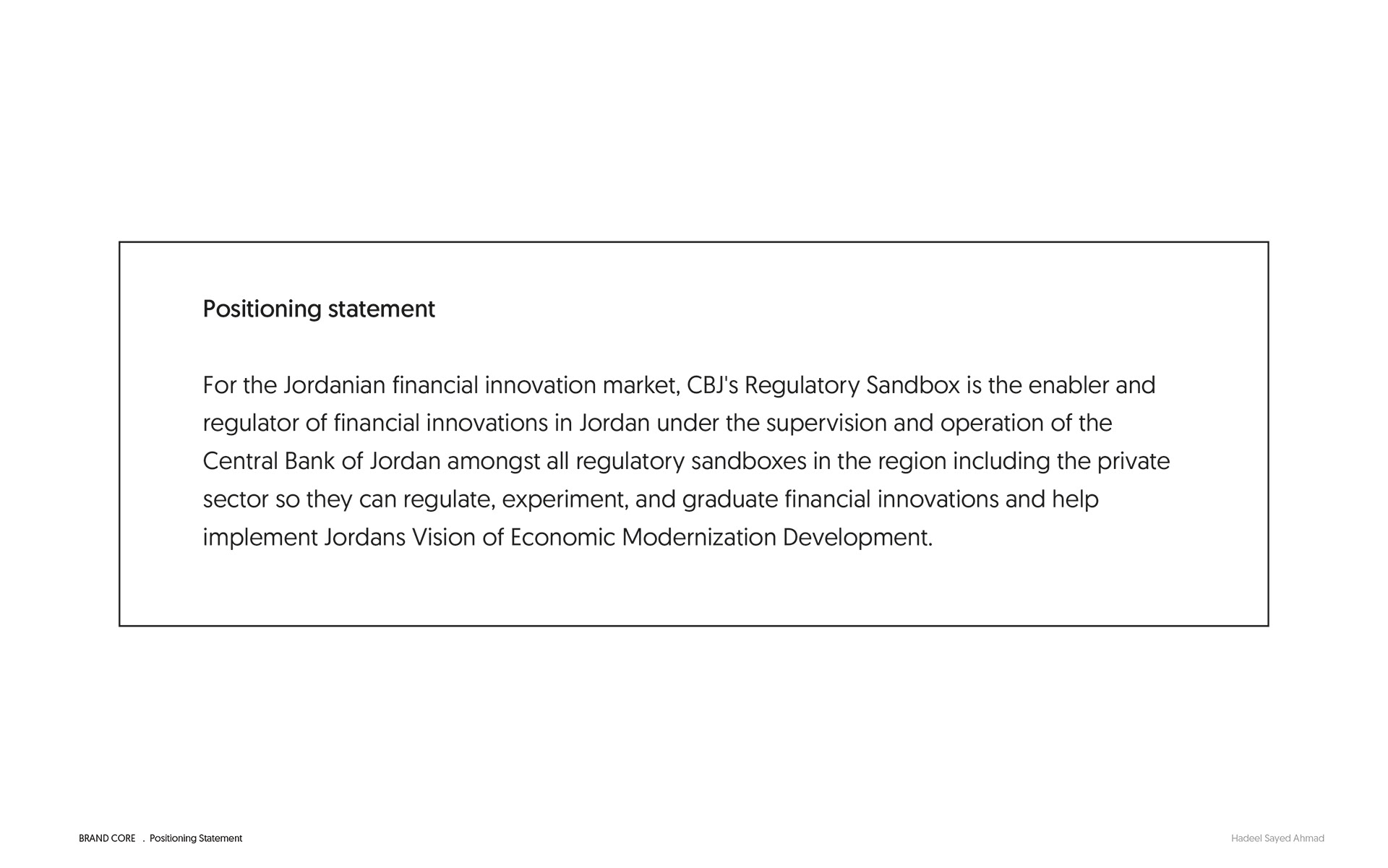 Positioning statement

For the Jordanian financial innovation market, CBJ's Regulatory Sandbox is the enabler and regulator of financial innovations in Jordan under the supervision and operation of the Central Bank of Jordan amongst all regulatory sandboxes in the region including the private sector so they can regulate, experiment, and graduate financial innovations and help implement Jordans Vision of Economic Modernization Development.

BRAND CORE . Positioning Statement

Hadeel Sayed Ahmad